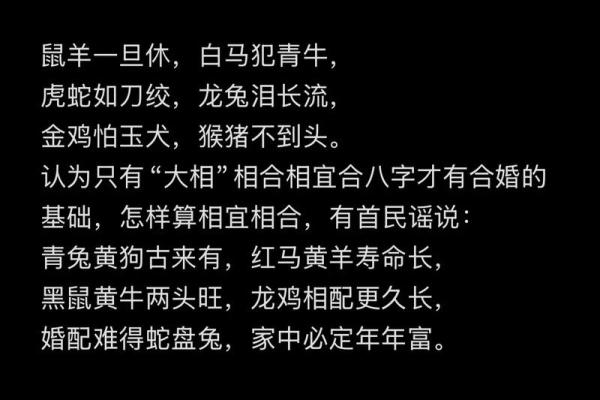 鼠羊一旦休，白马犯青牛，
虎蛇如刀绞，龙兔泪长流，
金鸡怕玉犬，猴猪不到头。
认为只有“大相”相合相宜合八字才有合婚的基础，怎样算相宜相合，有首民谣说：
青兔黄狗古来有，红马黄羊寿命长，
黑鼠黄牛两头旺，龙鸡相配更久长，
婚配难得蛇盘兔，家中必定年年富。